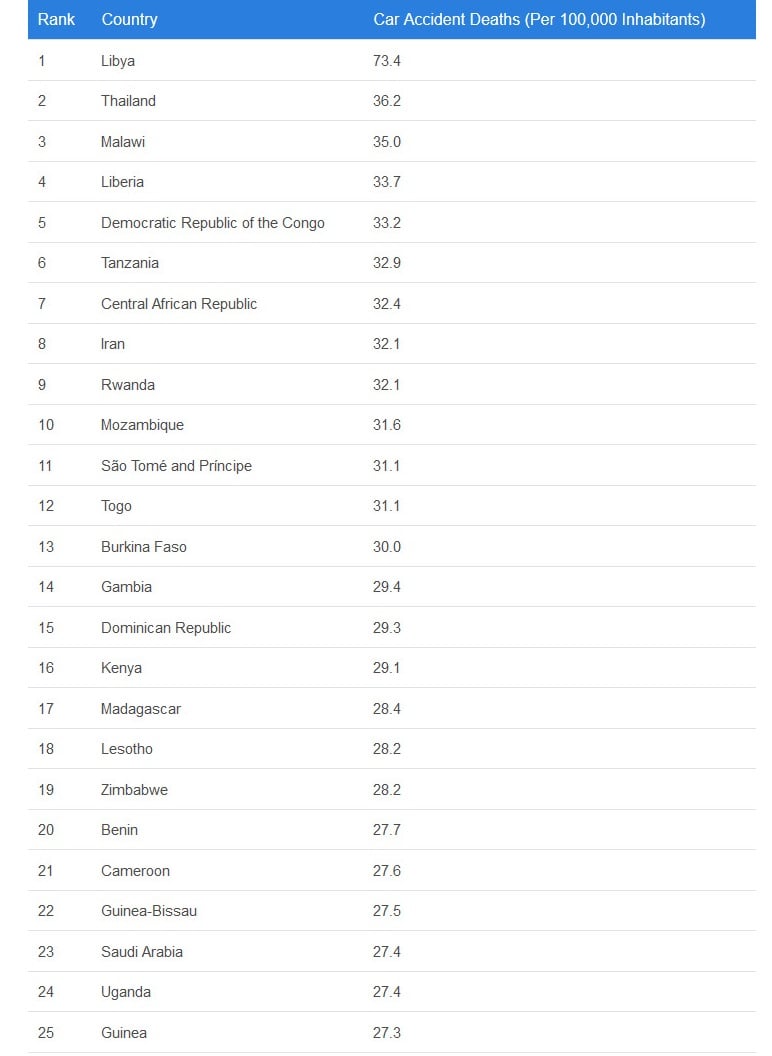 | Rank | Country | Car Accident Deaths (Per 100,000 Inhabitants) |
|---|---|---|
| 1 | Libya | 73.4 |
| 2 | Thailand | 36.2 |
| 3 | Malawi | 35.0 |
| 4 | Liberia | 33.7 |
| 5 | Democratic Republic of the Congo | 33.2 |
| 6 | Tanzania | 32.9 |
| 7 | Central African Republic | 32.4 |
| 8 | Iran | 32.1 |
| 9 | Rwanda | 32.1 |
| 10 | Mozambique | 31.6 |
| 11 | São Tomé and Príncipe | 31.1 |
| 12 | Togo | 31.1 |
| 13 | Burkina Faso | 30.0 |
| 14 | Gambia | 29.4 |
| 15 | Dominican Republic | 29.3 |
| 16 | Kenya | 29.1 |
| 17 | Madagascar | 28.4 |
| 18 | Lesotho | 28.2 |
| 19 | Zimbabwe | 28.2 |
| 20 | Benin | 27.7 |
| 21 | Cameroon | 27.6 |
| 22 | Guinea-Bissau | 27.5 |
| 23 | Saudi Arabia | 27.4 |
| 24 | Uganda | 27.4 |
| 25 | Guinea | 27.3 |